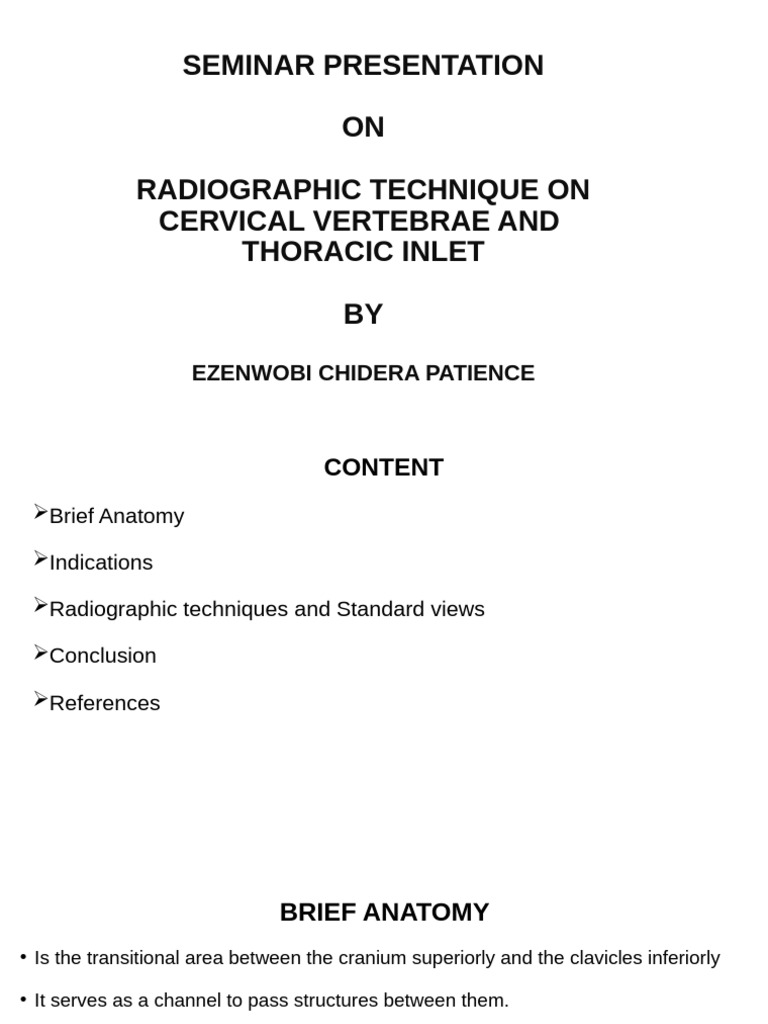 SEMINAR PRESENTATION

ON

RADIOGRAPHIC TECHNIQUE ON CERVICAL VERTEBRAE AND THORACIC INLET

BY

EZENWOBI CHIDERA PATIENCE

CONTENT

➢Brief Anatomy

➢Indications

➢Radiographic techniques and Standard views

➢Conclusion

➢References

BRIEF ANATOMY

• Is the transitional area between the cranium superiorly and the clavicles inferiorly

• It serves as a channel to pass structures between them.